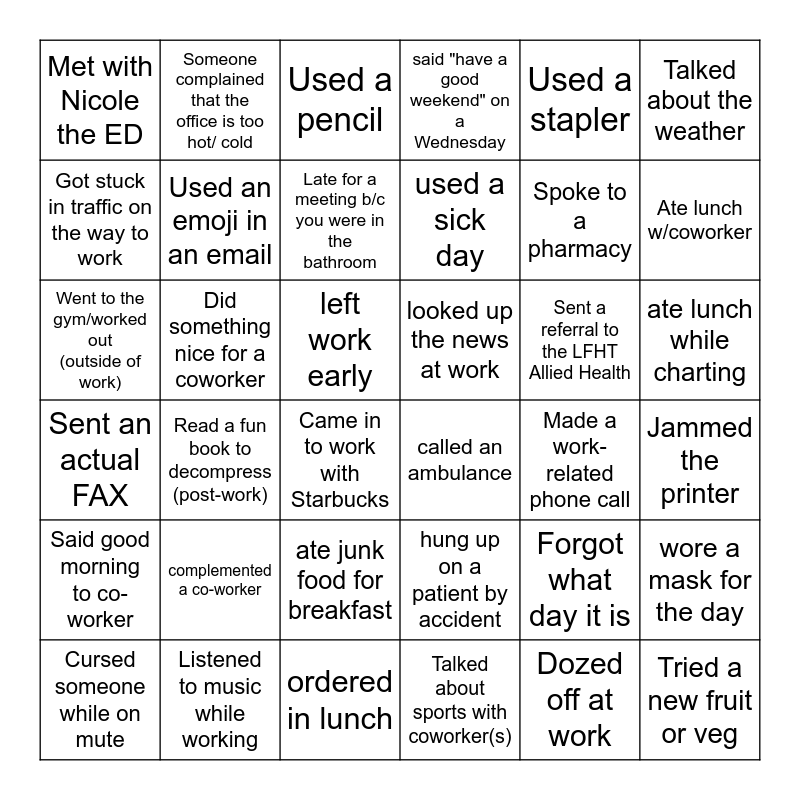 | | | | | | |
|---|---|---|---|---|---|
| Met with Nicole the ED | Someone complained that the office is too hot/ cold | Used a pencil | said "have a good weekend" on a Wednesday | Used a stapler | Talked about the weather |
| Got stuck in traffic on the way to work | Used an emoji in an email | Late for a meeting b/c you were in the bathroom | used a sick day | Spoke to a pharmacy | Ate lunch w/coworker |
| Went to the gym/worked out (outside of work) | Did something nice for a coworker | left work early | looked up the news at work | Sent a referral to the LFHT Allied Health | ate lunch while charting |
| Sent an actual FAX | Read a fun book to decompress (post-work) | Came in to work with Starbucks | called an ambulance | Made a work-related phone call | Jammed the printer |
| Said good morning to co-worker | complemented a co-worker | ate junk food for breakfast | hung up on a patient by accident | Forgot what day it is | wore a mask for the day |
| Cursed someone while on mute | Listened to music while working | ordered in lunch | Talked about sports with coworker(s) | Dozed off at work | Tried a new fruit or veg |